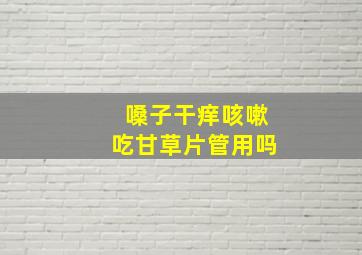 嗓子干痒咳嗽
吃甘草片管用吗